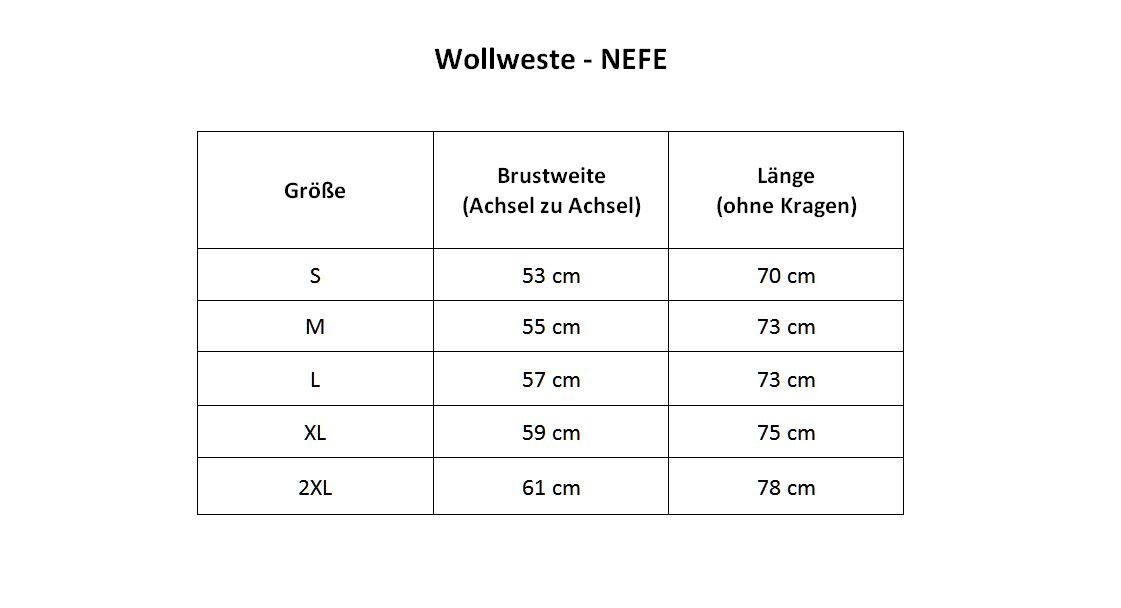 Wollweste - NEFE

| Größe | Brustweite (Achsel zu Achsel) | Länge (ohne Kragen) |
|---|---|---|
| S | 53 cm | 70 cm |
| M | 55 cm | 73 cm |
| L | 57 cm | 73 cm |
| XL | 59 cm | 75 cm |
| 2XL | 61 cm | 78 cm |